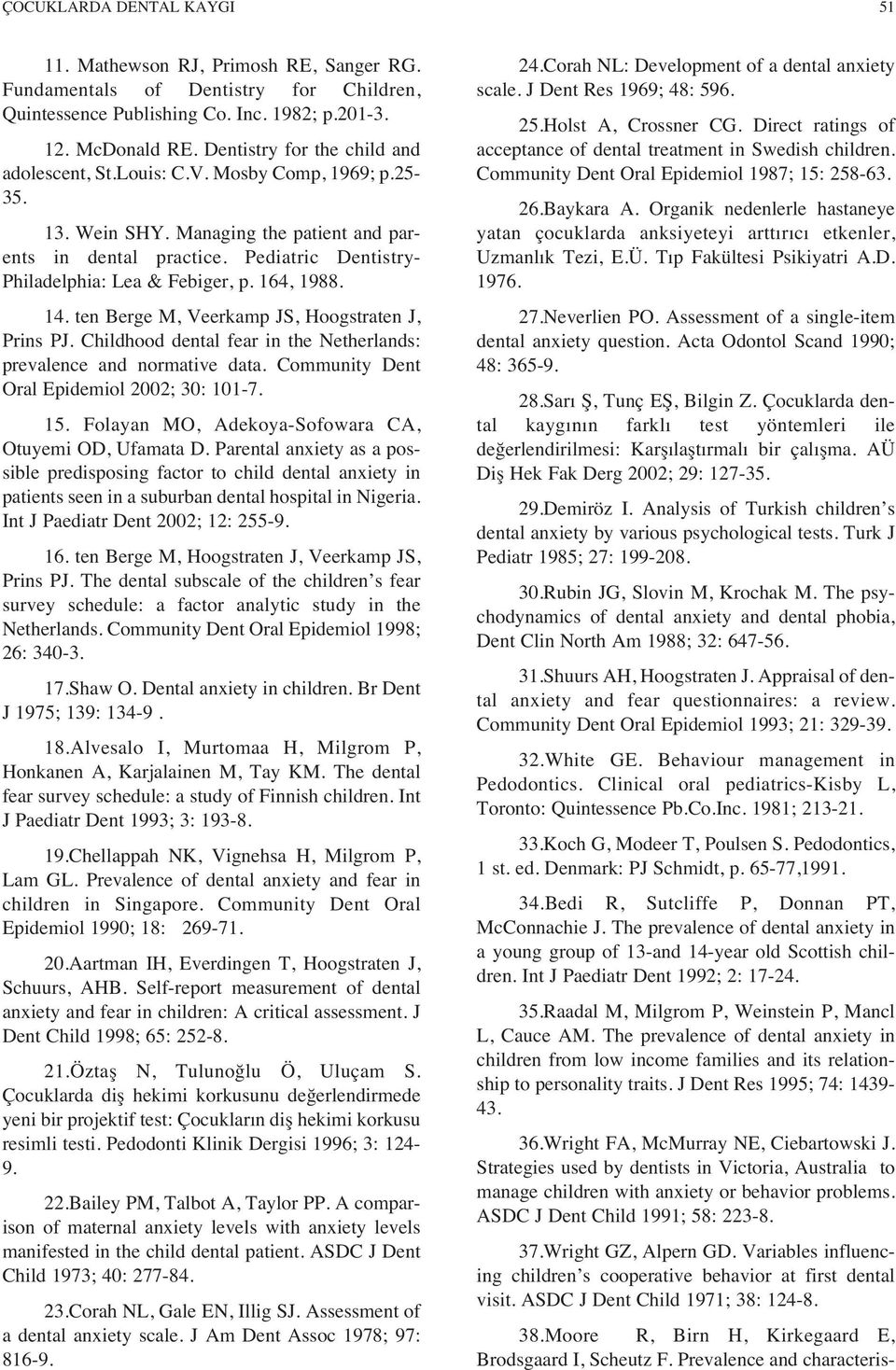 ÇOCUKLARDA DENTAL KAYGI

51

11. Mathewson RJ, Primosh RE, Sanger RG. Fundamentals of Dentistry for Children, Quintessence Publishing Co. Inc. 1982; p.201-3.

12. McDonald RE. Dentistry for the child and adolescent, St.Louis: C.V. Mosby Comp, 1969; p.25-35.

13. Wein SHY. Managing the patient and parents in dental practice. Pediatric Dentistry-Philadelphia: Lea & Febiger, p. 164, 1988.

14. ten Berge M, Veerkamp JS, Hoogstraten J, Prins PJ. Childhood dental fear in the Netherlands: prevalence and normative data. Community Dent Oral Epidemiol 2002; 30: 101-7.

15. Folayan MO, Adekoya-Sofowara CA, Otuyemi OD, Ufamata D. Parental anxiety as a possible predisposing factor to child dental anxiety in patients seen in a suburban dental hospital in Nigeria. Int J Paediatr Dent 2002; 12: 255-9.

16. ten Berge M, Hoogstraten J, Veerkamp JS, Prins PJ. The dental subscale of the children's fear survey schedule: a factor analytic study in the Netherlands. Community Dent Oral Epidemiol 1998; 26: 340-3.

17.Shaw O. Dental anxiety in children. Br Dent J 1975; 139: 134-9 .

18.Alvesalo I, Murtomaa H, Milgrom P, Honkanen A, Karjalainen M, Tay KM. The dental fear survey schedule: a study of Finnish children. Int J Paediatr Dent 1993; 3: 193-8.

19.Chellappah NK, Vignehsa H, Milgrom P, Lam GL. Prevalence of dental anxiety and fear in children in Singapore. Community Dent Oral Epidemiol 1990; 18: 269-71.

20.Aartman IH, Everdingen T, Hoogstraten J, Schuurs, AHB. Self-report measurement of dental anxiety and fear in children: A critical assessment. J Dent Child 1998; 65: 252-8.

21.Öztaş N, Tulunoğlu Ö, Uluçam S. Çocuklarda diş hekimi korkusunu değerlendirmede yeni bir projektif test: Çocukların diş hekimi korkusu resimli testi. Pedodonti Klinik Dergisi 1996; 3: 124-9.

22.Bailey PM, Talbot A, Taylor PP. A comparison of maternal anxiety levels with anxiety levels manifested in the child dental patient. ASDC J Dent Child 1973; 40: 277-84.

23.Corah NL, Gale EN, Illig SJ. Assessment of a dental anxiety scale. J Am Dent Assoc 1978; 97: 816-9.

24.Corah NL: Development of a dental anxiety scale. J Dent Res 1969; 48: 596.

25.Holst A, Crossner CG. Direct ratings of acceptance of dental treatment in Swedish children. Community Dent Oral Epidemiol 1987; 15: 258-63.

26.Baykara A. Organik nedenlerle hastaneye yatan çocuklarda anksiyeteyi arttırıcı etkenler, Uzmanlık Tezi, E.Ü. Tıp Fakültesi Psikiyatri A.D. 1976.

27.Neverlien PO. Assessment of a single-item dental anxiety question. Acta Odontol Scand 1990; 48: 365-9.

28.Sarı Ş, Tunç EŞ, Bilgin Z. Çocuklarda dental kaygının farklı test yöntemleri ile değerlendirilmesi: Karşılaştırmalı bir çalışma. AÜ Diş Hek Fak Derg 2002; 29: 127-35.

29.Demiröz I. Analysis of Turkish children's dental anxiety by various psychological tests. Turk J Pediatr 1985; 27: 199-208.

30.Rubin JG, Slovin M, Krochak M. The psychodynamics of dental anxiety and dental phobia, Dent Clin North Am 1988; 32: 647-56.

31.Shuurs AH, Hoogstraten J. Appraisal of dental anxiety and fear questionnaires: a review. Community Dent Oral Epidemiol 1993; 21: 329-39.

32.White GE. Behaviour management in Pedodontics. Clinical oral pediatrics-Kisby L, Toronto: Quintessence Pb.Co.Inc. 1981; 213-21.

33.Koch G, Modeer T, Poulsen S. Pedodontics, 1 st. ed. Denmark: PJ Schmidt, p. 65-77,1991.

34.Bedi R, Sutcliffe P, Donnan PT, McConnachie J. The prevalence of dental anxiety in a young group of 13-and 14-year old Scottish children. Int J Paediatr Dent 1992; 2: 17-24.

35.Raadal M, Milgrom P, Weinstein P, Mancl L, Cauce AM. The prevalence of dental anxiety in children from low income families and its relationship to personality traits. J Dent Res 1995; 74: 1439-43.

36.Wright FA, McMurray NE, Ciebartowski J. Strategies used by dentists in Victoria, Australia to manage children with anxiety or behavior problems. ASDC J Dent Child 1991; 58: 223-8.

37.Wright GZ, Alpern GD. Variables influencing children's cooperative behavior at first dental visit. ASDC J Dent Child 1971; 38: 124-8.

38.Moore R, Birn H, Kirkegaard E, Brodsgaard I, Scheutz F. Prevalence and characteris-